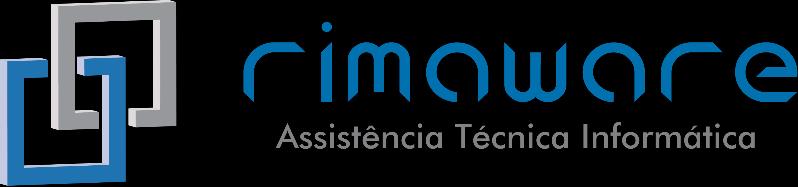 rimaware
Assistência Técnica Informática